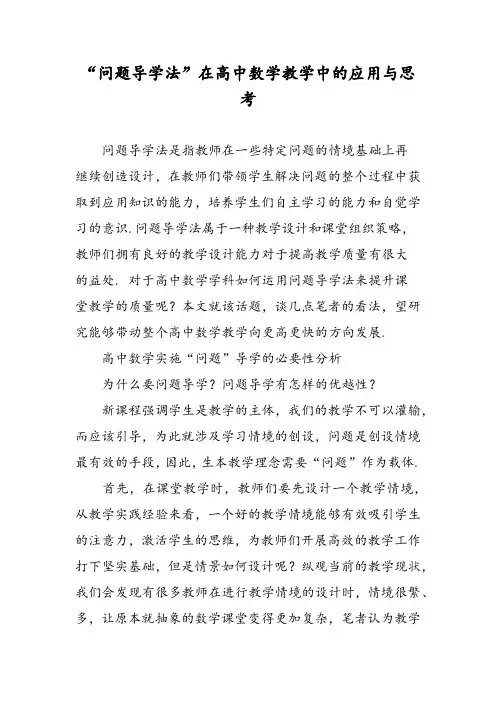 “问题导学法”在高中数学教学中的应用与思考

问题导学法是指教师在一些特定问题的情境基础上再继续创造设计，在教师们带领学生解决问题的整个过程中获取到应用知识的能力，培养学生们自主学习的能力和自觉学习的意识.问题导学法属于一种教学设计和课堂组织策略，教师们拥有良好的教学设计能力对于提高教学质量有很大的益处. 对于高中数学学科如何运用问题导学法来提升课堂教学的质量呢？本文就该话题，谈几点笔者的看法，望研究能够带动整个高中数学教学向更高更快的方向发展.

高中数学实施“问题”导学的必要性分析

为什么要问题导学？问题导学有怎样的优越性？

新课程强调学生是教学的主体，我们的教学不可以灌输，而应该引导，为此就涉及学习情境的创设，问题是创设情境最有效的手段，因此，生本教学理念需要“问题”作为载体.

首先，在课堂教学时，教师们要先设计一个教学情境，从教学实践经验来看，一个好的教学情境能够有效吸引学生的注意力，激活学生的思维，为教师们开展高效的教学工作打下坚实基础，但是情景如何设计呢？纵观当前的教学现状，我们会发现有很多教师在进行教学情境的设计时，情境很繁、多，让原本就抽象的数学课堂变得更加复杂，笔者认为教学